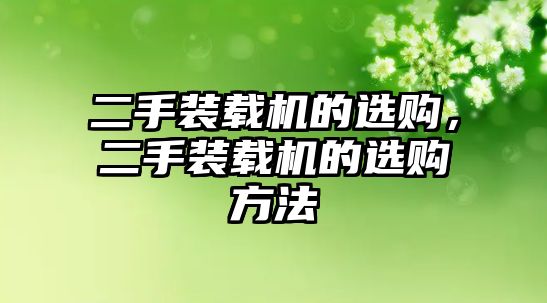 二手装载机的选购，二手装载机的选购方法